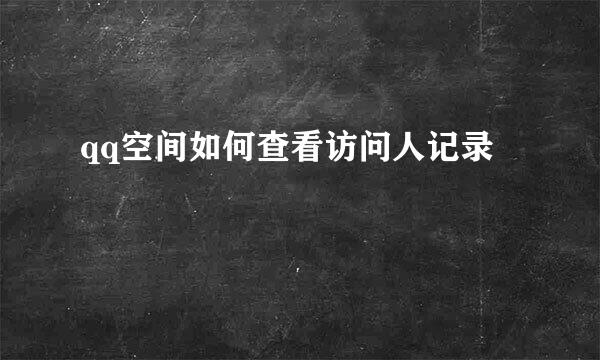 qq空间如何查看访问人记录